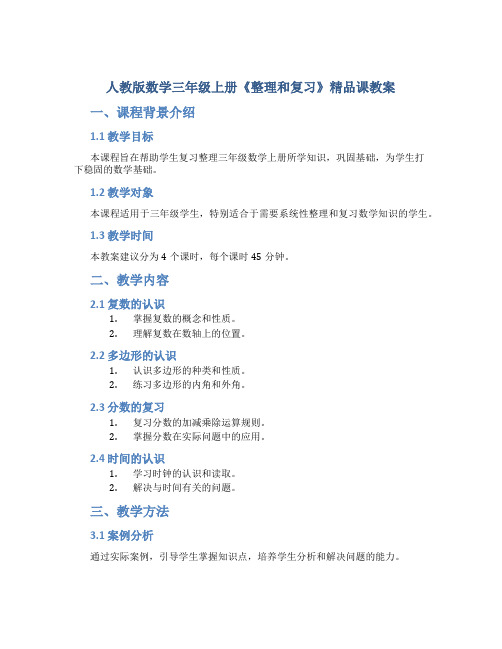 人教版数学三年级上册《整理和复习》精品课教案

一、课程背景介绍

1.1 教学目标

本课程旨在帮助学生复习整理三年级数学上册所学知识，巩固基础，为学生打下稳固的数学基础。

1.2 教学对象

本课程适用于三年级学生，特别适合于需要系统性整理和复习数学知识的学生。

1.3 教学时间

本教案建议分为 4 个课时，每个课时 45 分钟。

二、教学内容

2.1 复数的认识

1. 掌握复数的概念和性质。
2. 理解复数在数轴上的位置。

2.2 多边形的认识

1. 认识多边形的种类和性质。
2. 练习多边形的内角和外角。

2.3 分数的复习

1. 复习分数的加减乘除运算规则。
2. 掌握分数在实际问题中的应用。

2.4 时间的认识

1. 学习时钟的认识和读取。
2. 解决与时间有关的问题。

三、教学方法

3.1 案例分析

通过实际案例，引导学生掌握知识点，培养学生分析和解决问题的能力。